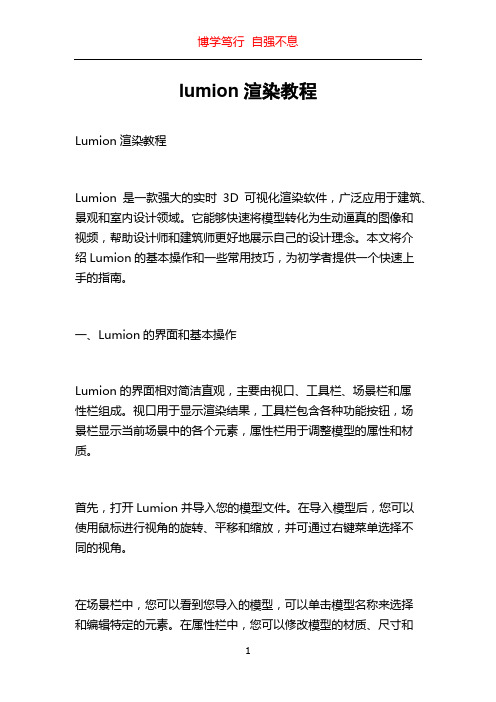 博学笃行 自强不息

lumion 渲染教程

Lumion 渲染教程

Lumion 是一款强大的实时 3D 可视化渲染软件，广泛应用于建筑、景观和室内设计领域。它能够快速将模型转化为生动逼真的图像和视频，帮助设计师和建筑师更好地展示自己的设计理念。本文将介绍 Lumion 的基本操作和一些常用技巧，为初学者提供一个快速上手的指南。

一、Lumion 的界面和基本操作

Lumion 的界面相对简洁直观，主要由视口、工具栏、场景栏和属性栏组成。视口用于显示渲染结果，工具栏包含各种功能按钮，场景栏显示当前场景中的各个元素，属性栏用于调整模型的属性和材质。

首先，打开 Lumion 并导入您的模型文件。在导入模型后，您可以使用鼠标进行视角的旋转、平移和缩放，并可通过右键菜单选择不同的视角。

在场景栏中，您可以看到您导入的模型，可以单击模型名称来选择和编辑特定的元素。在属性栏中，您可以修改模型的材质、尺寸和

1